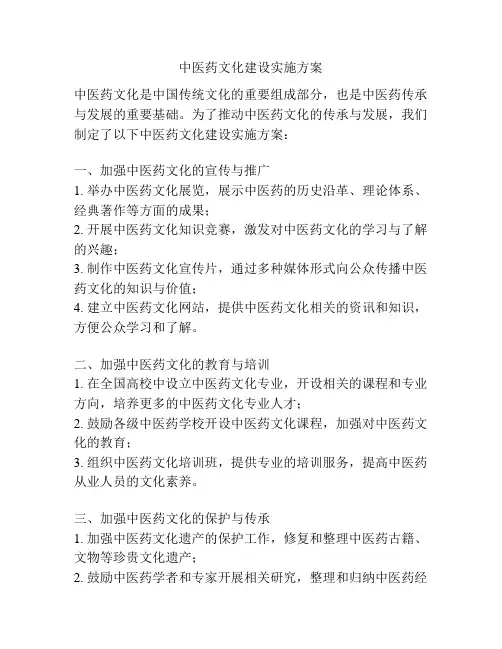 中医药文化建设实施方案

中医药文化是中国传统文化的重要组成部分，也是中医药传承与发展的重要基础。为了推动中医药文化的传承与发展，我们制定了以下中医药文化建设实施方案：

一、加强中医药文化的宣传与推广
1. 举办中医药文化展览，展示中医药的历史沿革、理论体系、经典著作等方面的成果；
2. 开展中医药文化知识竞赛，激发对中医药文化的学习与了解的兴趣；
3. 制作中医药文化宣传片，通过多种媒体形式向公众传播中医药文化的知识与价值；
4. 建立中医药文化网站，提供中医药文化相关的资讯和知识，方便公众学习和了解。

二、加强中医药文化的教育与培训
1. 在全国高校中设立中医药文化专业，开设相关的课程和专业方向，培养更多的中医药文化专业人才；
2. 鼓励各级中医药学校开设中医药文化课程，加强对中医药文化的教育；
3. 组织中医药文化培训班，提供专业的培训服务，提高中医药从业人员的文化素养。

三、加强中医药文化的保护与传承
1. 加强中医药文化遗产的保护工作，修复和整理中医药古籍、文物等珍贵文化遗产；
2. 鼓励中医药学者和专家开展相关研究，整理和归纳中医药经